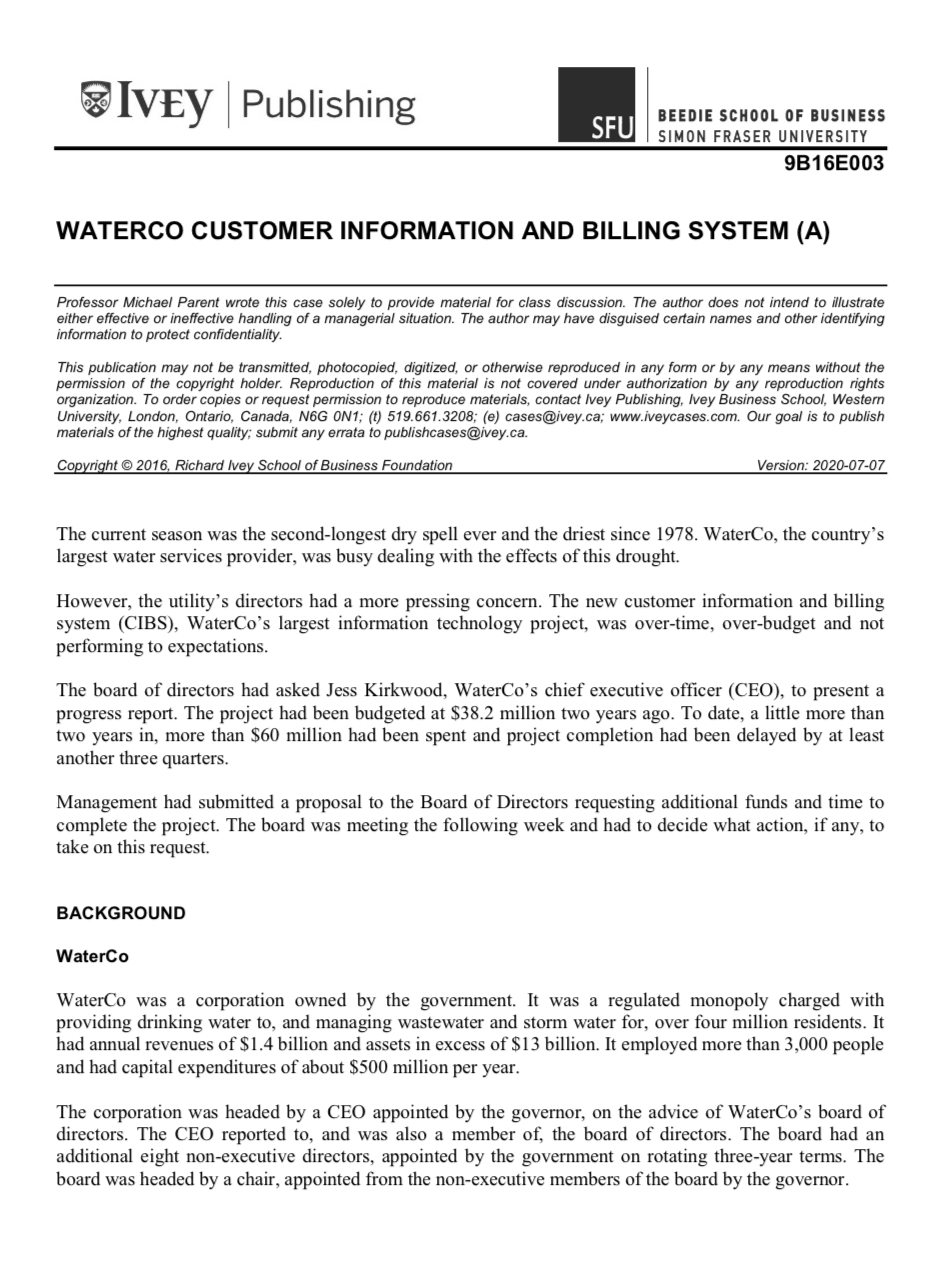 IVEY | Publishing

SFU | BEEDIE SCHOOL OF BUSINESS
SIMON FRASER UNIVERSITY

9B16E003

WATERCO CUSTOMER INFORMATION AND BILLING SYSTEM (A)

Professor Michael Parent wrote this case solely to provide material for class discussion. The author does not intend to illustrate either effective or ineffective handling of a managerial situation. The author may have disguised certain names and other identifying information to protect confidentiality.

This publication may not be transmitted, photocopied, digitized, or otherwise reproduced in any form or by any means without the permission of the copyright holder. Reproduction of this material is not covered under authorization by any reproduction rights organization. To order copies or request permission to reproduce materials, contact Ivey Publishing, Ivey Business School, Western University, London, Ontario, Canada, N6G 0N1; (t) 519.661.3208; (e) cases@ivey.ca; www.iveycases.com. Our goal is to publish materials of the highest quality; submit any errata to publishcases@ivey.ca.

Copyright © 2016, Richard Ivey School of Business Foundation    Version: 2020-07-07

The current season was the second-longest dry spell ever and the driest since 1978. WaterCo, the country's largest water services provider, was busy dealing with the effects of this drought.

However, the utility's directors had a more pressing concern. The new customer information and billing system (CIBS), WaterCo's largest information technology project, was over-time, over-budget and not performing to expectations.

The board of directors had asked Jess Kirkwood, WaterCo's chief executive officer (CEO), to present a progress report. The project had been budgeted at $38.2 million two years ago. To date, a little more than two years in, more than $60 million had been spent and project completion had been delayed by at least another three quarters.

Management had submitted a proposal to the Board of Directors requesting additional funds and time to complete the project. The board was meeting the following week and had to decide what action, if any, to take on this request.

BACKGROUND

WaterCo

WaterCo was a corporation owned by the government. It was a regulated monopoly charged with providing drinking water to, and managing wastewater and storm water for, over four million residents. It had annual revenues of $1.4 billion and assets in excess of $13 billion. It employed more than 3,000 people and had capital expenditures of about $500 million per year.

The corporation was headed by a CEO appointed by the governor, on the advice of WaterCo's board of directors. The CEO reported to, and was also a member of, the board of directors. The board had an additional eight non-executive directors, appointed by the government on rotating three-year terms. The board was headed by a chair, appointed from the non-executive members of the board by the governor.